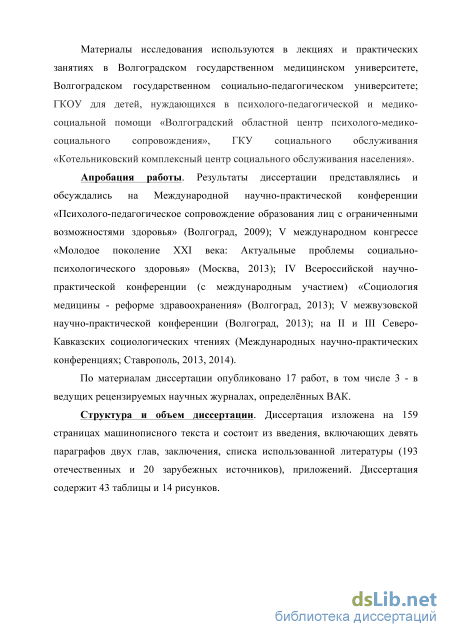 Материалы исследования используются в лекциях и практических занятиях в Волгоградском государственном медицинском университете, Волгоградском государственном социально-педагогическом университете; ГКОУ для детей, нуждающихся в психолого-педагогической и медико-социальной помощи «Волгоградский областной центр психолого-медико-социального сопровождения», ГКУ социального обслуживания «Котельниковский комплексный центр социального обслуживания населения».

Апробация работы. Результаты диссертации представлялись и обсуждались на Международной научно-практической конференции «Психолого-педагогическое сопровождение образования лиц с ограниченными возможностями здоровья» (Волгоград, 2009); V международном конгрессе «Молодое поколение XXI века: Актуальные проблемы социально-психологического здоровья» (Москва, 2013); IV Всероссийской научно-практической конференции (с международным участием) «Социология медицины - реформе здравоохранения» (Волгоград, 2013); V межвузовской научно-практической конференции (Волгоград, 2013); на II и III Северо-Кавказских социологических чтениях (Международных научно-практических конференциях; Ставрополь, 2013, 2014).

По материалам диссертации опубликовано 17 работ, в том числе 3 - в ведущих рецензируемых научных журналах, определённых ВАК.

Структура и объем диссертации. Диссертация изложена на 159 страницах машинописного текста и состоит из введения, включающих девять параграфов двух глав, заключения, списка использованной литературы (193 отечественных и 20 зарубежных источников), приложений. Диссертация содержит 43 таблицы и 14 рисунков.

dsLib.net
библиотека диссертаций